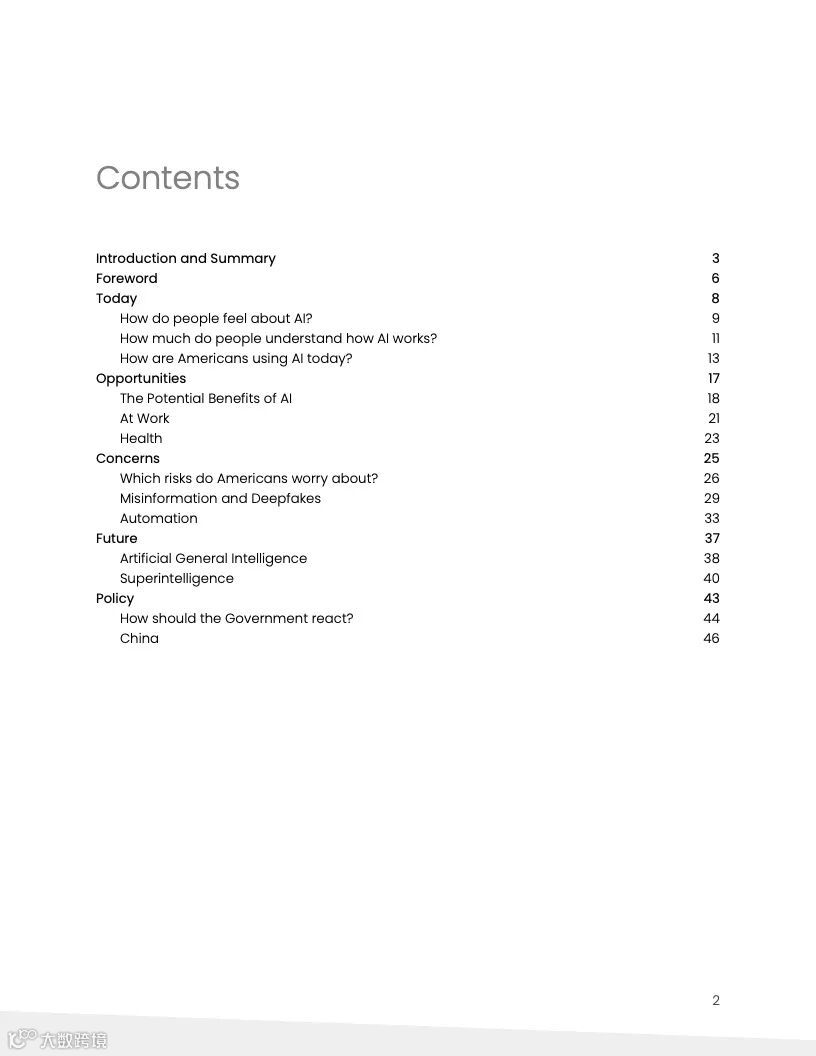 Contents

Introduction and Summary 3
Foreword 6
Today 8
How do people feel about AI? 9
How much do people understand how AI works? 11
How are Americans using AI today? 13
Opportunities 17
The Potential Benefits of AI 18
At Work 21
Health 23
Concerns 25
Which risks do Americans worry about? 26
Misinformation and Deepfakes 29
Automation 33
Future 37
Artificial General Intelligence 38
Superintelligence 40
Policy 43
How should the Government react? 44
China 46

2

大数跨境